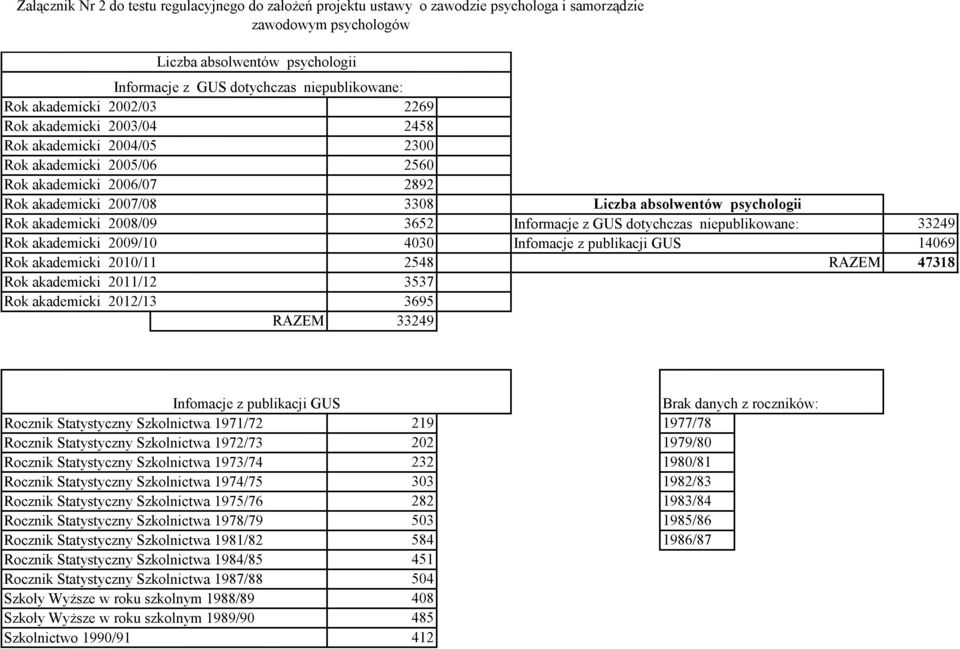 Załącznik Nr 2 do testu regulacyjnego do założeń projektu ustawy o zawodzie psychologa i samorządzie zawodowym psychologów

Liczba absolwentów psychologii

Informacje z GUS dotychczas niepublikowane:

| | |
|---|---|
| Rok akademicki 2002/03 | 2269 |
| Rok akademicki 2003/04 | 2458 |
| Rok akademicki 2004/05 | 2300 |
| Rok akademicki 2005/06 | 2560 |
| Rok akademicki 2006/07 | 2892 |
| Rok akademicki 2007/08 | 3308 |
| Rok akademicki 2008/09 | 3652 |
| Rok akademicki 2009/10 | 4030 |
| Rok akademicki 2010/11 | 2548 |
| Rok akademicki 2011/12 | 3537 |
| Rok akademicki 2012/13 | 3695 |
| RAZEM | 33249 |

Liczba absolwentów psychologii

| | |
|---|---|
| Informacje z GUS dotychczas niepublikowane: | 33249 |
| Infomacje z publikacji GUS | 14069 |
| RAZEM | 47318 |

Infomacje z publikacji GUS

| | |
|---|---|
| Rocznik Statystyczny Szkolnictwa 1971/72 | 219 |
| Rocznik Statystyczny Szkolnictwa 1972/73 | 202 |
| Rocznik Statystyczny Szkolnictwa 1973/74 | 232 |
| Rocznik Statystyczny Szkolnictwa 1974/75 | 303 |
| Rocznik Statystyczny Szkolnictwa 1975/76 | 282 |
| Rocznik Statystyczny Szkolnictwa 1978/79 | 503 |
| Rocznik Statystyczny Szkolnictwa 1981/82 | 584 |
| Rocznik Statystyczny Szkolnictwa 1984/85 | 451 |
| Rocznik Statystyczny Szkolnictwa 1987/88 | 504 |
| Szkoły Wyższe w roku szkolnym 1988/89 | 408 |
| Szkoły Wyższe w roku szkolnym 1989/90 | 485 |
| Szkolnictwo 1990/91 | 412 |

Brak danych z roczników:

| |
|---|
| 1977/78 |
| 1979/80 |
| 1980/81 |
| 1982/83 |
| 1983/84 |
| 1985/86 |
| 1986/87 |